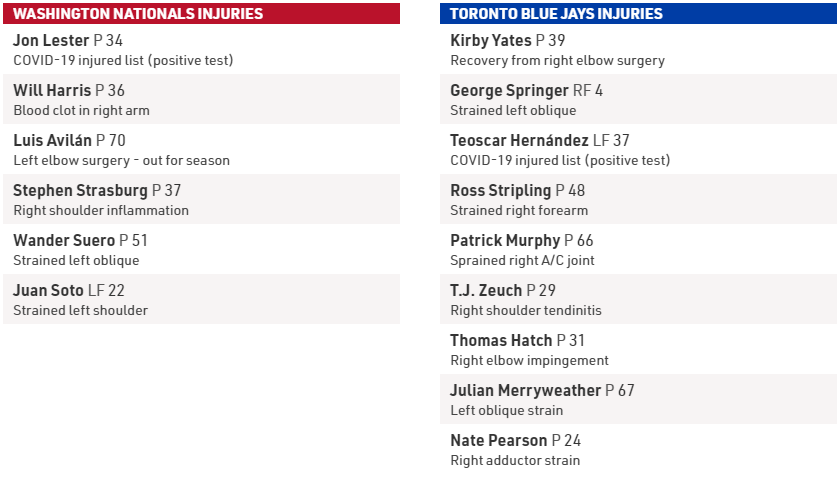 WASHINGTON NATIONALS INJURIES

Jon Lester P 34
COVID-19 injured list (positive test)

Will Harris P 36
Blood clot in right arm

Luis Avilán P 70
Left elbow surgery - out for season

Stephen Strasburg P 37
Right shoulder inflammation

Wander Suero P 51
Strained left oblique

Juan Soto LF 22
Strained left shoulder

TORONTO BLUE JAYS INJURIES

Kirby Yates P 39
Recovery from right elbow surgery

George Springer RF 4
Strained left oblique

Teoscar Hernández LF 37
COVID-19 injured list (positive test)

Ross Stripling P 48
Strained right forearm

Patrick Murphy P 66
Sprained right A/C joint

T.J. Zeuch P 29
Right shoulder tendinitis

Thomas Hatch P 31
Right elbow impingement

Julian Merryweather P 67
Left oblique strain

Nate Pearson P 24
Right adductor strain